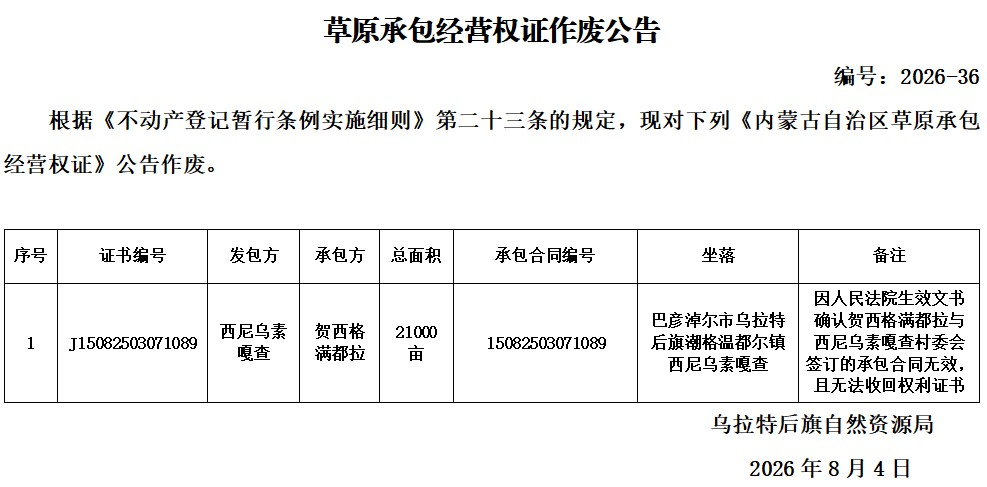 草原承包经营权证作废公告

编号：2026-36

根据《不动产登记暂行条例实施细则》第二十三条的规定，现对下列《内蒙古自治区草原承包经营权证》公告作废。

| 序号 | 证书编号 | 发包方 | 承包方 | 总面积 | 承包合同编号 | 坐落 | 备注 |
|---|---|---|---|---|---|---|---|
| 1 | J15082503071089 | 西尼乌素嘎查 | 贺西格满都拉 | 21000亩 | 15082503071089 | 巴彦淖尔市乌拉特后旗潮格温都尔镇西尼乌素嘎查 | 因人民法院生效文书确认贺西格满都拉与西尼乌素嘎查村委会签订的承包合同无效，且无法收回权利证书 |

乌拉特后旗自然资源局

2026 年 8 月 4 日